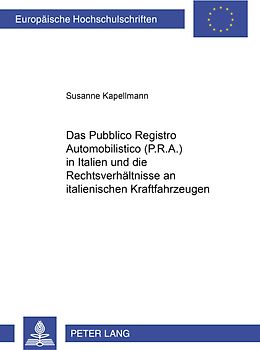 Europäische Hochschulschriften

Susanne Kapellmann

Das Pubblico Registro Automobilistico (P.R.A.) in Italien und die Rechtsverhältnisse an italienischen Kraftfahrzeugen

PETER LANG